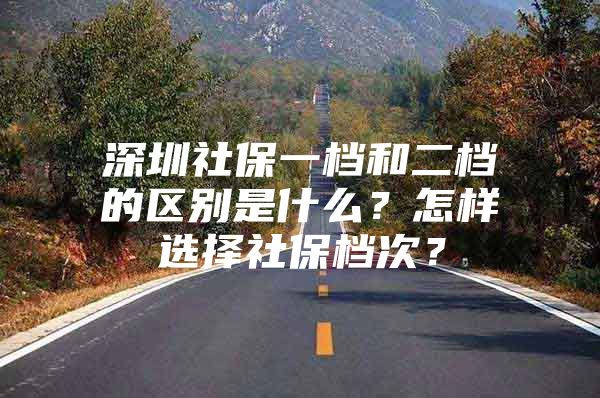 深圳社保一档和二档的区别是什么？怎样选择社保档次？